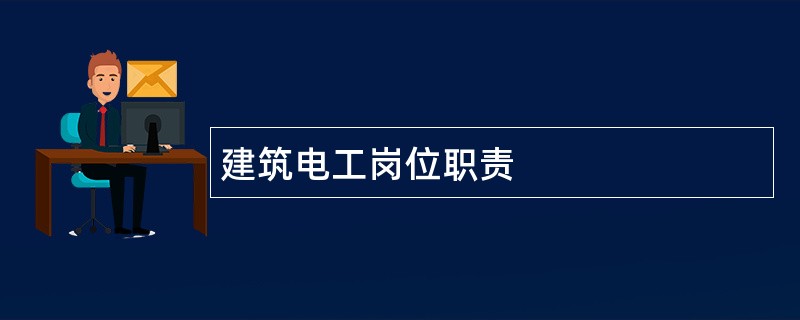 建筑电工岗位职责